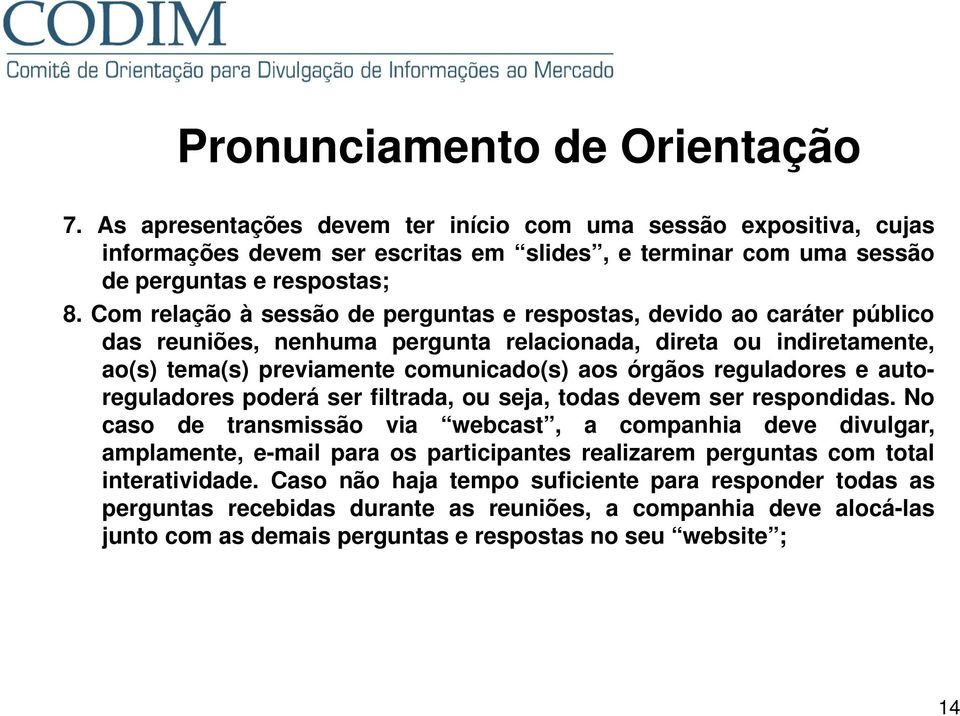 CODIM
Comitê de Orientação para Divulgação de Informações ao Mercado

Pronunciamento de Orientação

7. As apresentações devem ter início com uma sessão expositiva, cujas informações devem ser escritas em “slides”, e terminar com uma sessão de perguntas e respostas;

8. Com relação à sessão de perguntas e respostas, devido ao caráter público das reuniões, nenhuma pergunta relacionada, direta ou indiretamente, ao(s) tema(s) previamente comunicado(s) aos órgãos reguladores e auto-reguladores poderá ser filtrada, ou seja, todas devem ser respondidas. No caso de transmissão via “webcast”, a companhia deve divulgar, amplamente, e-mail para os participantes realizarem perguntas com total interatividade. Caso não haja tempo suficiente para responder todas as perguntas recebidas durante as reuniões, a companhia deve alocá-las junto com as demais perguntas e respostas no seu “website”;

14